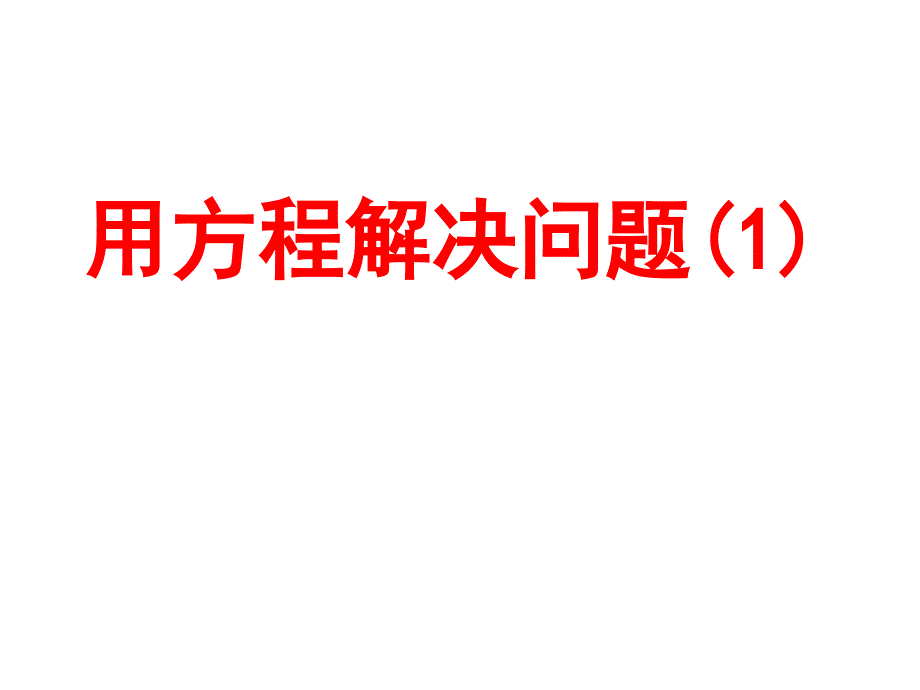 用方程解决问题（1）